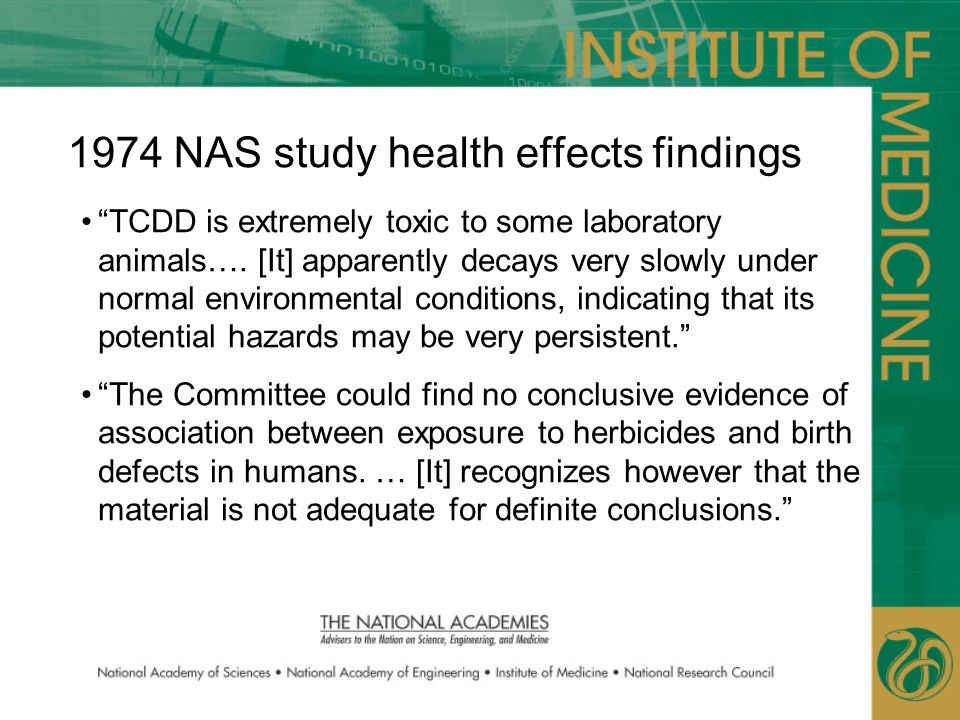 INSTITUTE OF MEDICINE

1974 NAS study health effects findings

• “TCDD is extremely toxic to some laboratory animals…. [It] apparently decays very slowly under normal environmental conditions, indicating that its potential hazards may be very persistent.”

• “The Committee could find no conclusive evidence of association between exposure to herbicides and birth defects in humans. … [It] recognizes however that the material is not adequate for definite conclusions.”

THE NATIONAL ACADEMIES
Advisers to the Nation on Science, Engineering, and Medicine

National Academy of Sciences • National Academy of Engineering • Institute of Medicine • National Research Council